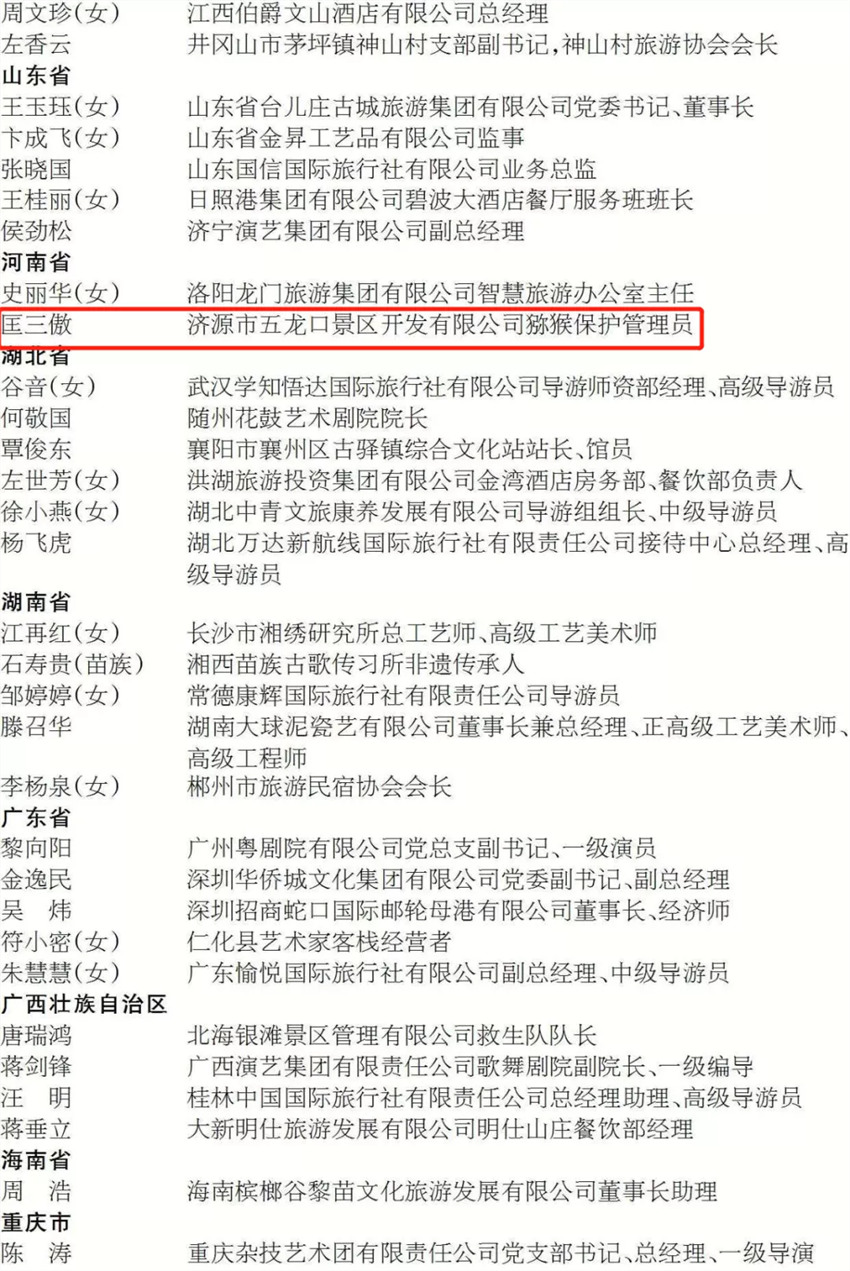 周文珍(女) 江西伯爵文山酒店有限公司总经理
左香云 井冈山市茅坪镇神山村支部副书记,神山村旅游协会会长
山东省
王玉珏(女) 山东省台儿庄古城旅游集团有限公司党委书记、董事长
卞成飞(女) 山东省金昇工艺品有限公司监事
张晓国 山东国信国际旅行社有限公司业务总监
王桂丽(女) 日照港集团有限公司碧波大酒店餐厅服务班班长
侯劲松 济宁演艺集团有限公司副总经理
河南省
史丽华(女) 洛阳龙门旅游集团有限公司智慧旅游办公室主任
匡三傲 济源市五龙口景区开发有限公司猕猴保护管理员
湖北省
谷音(女) 武汉学知悟达国际旅行社有限公司导游师资部经理、高级导游员
何敬国 随州花鼓艺术剧院院长
覃俊东 襄阳市襄州区古驿镇综合文化站站长、馆员
左世芳(女) 洪湖旅游投资集团有限公司金湾酒店房务部、餐饮部负责人
徐小燕(女) 湖北中青文旅康养发展有限公司导游组组长、中级导游员
杨飞虎 湖北万达新航线国际旅行社有限责任公司接待中心总经理、高级导游员
湖南省
江再红(女) 长沙市湘绣研究所总工艺师、高级工艺美术师
石寿贵(苗族) 湘西苗族古歌传习所非遗传承人
邹婷婷(女) 常德康辉国际旅行社有限责任公司导游员
滕召华 湖南大球泥瓷艺有限公司董事长兼总经理、正高级工艺美术师、高级工程师
李杨泉(女) 郴州市旅游民宿协会会长
广东省
黎向阳 广州粤剧院有限公司党总支副书记、一级演员
金逸民 深圳华侨城文化集团有限公司党委副书记、副总经理
吴 炜 深圳招商蛇口国际邮轮母港有限公司董事长、经济师
符小密(女) 仁化县艺术家客栈经营者
朱慧慧(女) 广东愉悦国际旅行社有限公司副总经理、中级导游员
广西壮族自治区
唐瑞鸿 北海银滩景区管理有限公司救生队队长
蒋剑锋 广西演艺集团有限责任公司歌舞剧院副院长、一级编导
汪 明 桂林中国国际旅行社有限责任公司总经理助理、高级导游员
蒋垂立 大新明仕旅游发展有限公司明仕山庄餐饮部经理
海南省
周 浩 海南槟榔谷黎苗文化旅游发展有限公司董事长助理
重庆市
陈 涛 重庆杂技艺术团有限责任公司党支部书记、总经理、一级导演